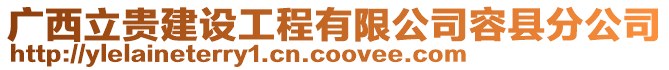 广西立贵建设工程有限公司容县分公司
http://ylelaineterry1.cn.coovee.com